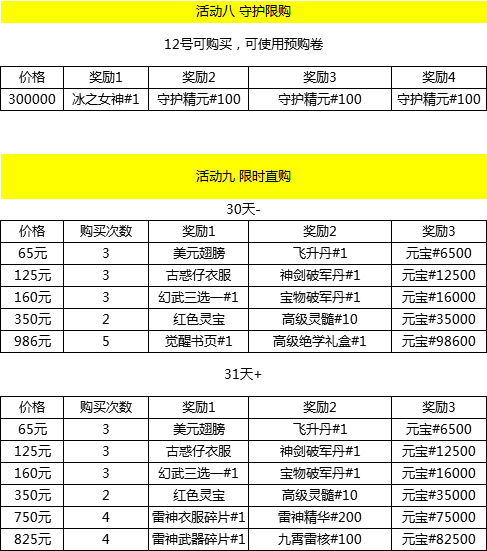 活动八 守护限购

12号可购买，可使用预购卷

| 价格 | 奖励1 | 奖励2 | 奖励3 | 奖励4 |
|---|---|---|---|---|
| 300000 | 冰之女神#1 | 守护精元#100 | 守护精元#100 | 守护精元#100 |

活动九 限时直购

30天-

| 价格 | 购买次数 | 奖励1 | 奖励2 | 奖励3 |
|---|---|---|---|---|
| 65元 | 3 | 美元翅膀 | 飞升丹#1 | 元宝#6500 |
| 125元 | 3 | 古惑仔衣服 | 神剑破军丹#1 | 元宝#12500 |
| 160元 | 3 | 幻武三选一#1 | 宝物破军丹#1 | 元宝#16000 |
| 350元 | 2 | 红色灵宝 | 高级灵髓#10 | 元宝#35000 |
| 986元 | 5 | 觉醒书页#1 | 高级绝学礼盒#1 | 元宝#98600 |

31天+

| 价格 | 购买次数 | 奖励1 | 奖励2 | 奖励3 |
|---|---|---|---|---|
| 65元 | 3 | 美元翅膀 | 飞升丹#1 | 元宝#6500 |
| 125元 | 3 | 古惑仔衣服 | 神剑破军丹#1 | 元宝#12500 |
| 160元 | 3 | 幻武三选一#1 | 宝物破军丹#1 | 元宝#16000 |
| 350元 | 2 | 红色灵宝 | 高级灵髓#10 | 元宝#35000 |
| 750元 | 4 | 雷神衣服碎片#1 | 雷神精华#200 | 元宝#75000 |
| 825元 | 4 | 雷神武器碎片#1 | 九霄雷核#100 | 元宝#82500 |